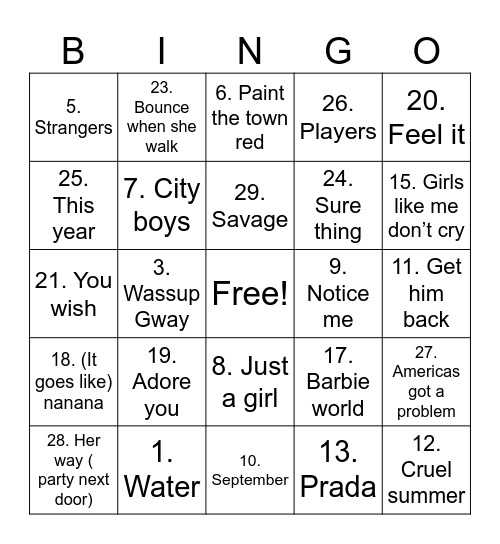 | B | I | N | G | O |
|---|---|---|---|---|
| 5. Strangers | 23. Bounce when she walk | 6. Paint the town red | 26. Players | 20. Feel it |
| 25. This year | 7. City boys | 29. Savage | 24. Sure thing | 15. Girls like me don't cry |
| 21. You wish | 3. Wassup Gway | Free! | 9. Notice me | 11. Get him back |
| 18. (It goes like) nanana | 19. Adore you | 8. Just a girl | 17. Barbie world | 27. Americas got a problem |
| 28. Her way ( party next door) | 1. Water | 10. September | 13. Prada | 12. Cruel summer |